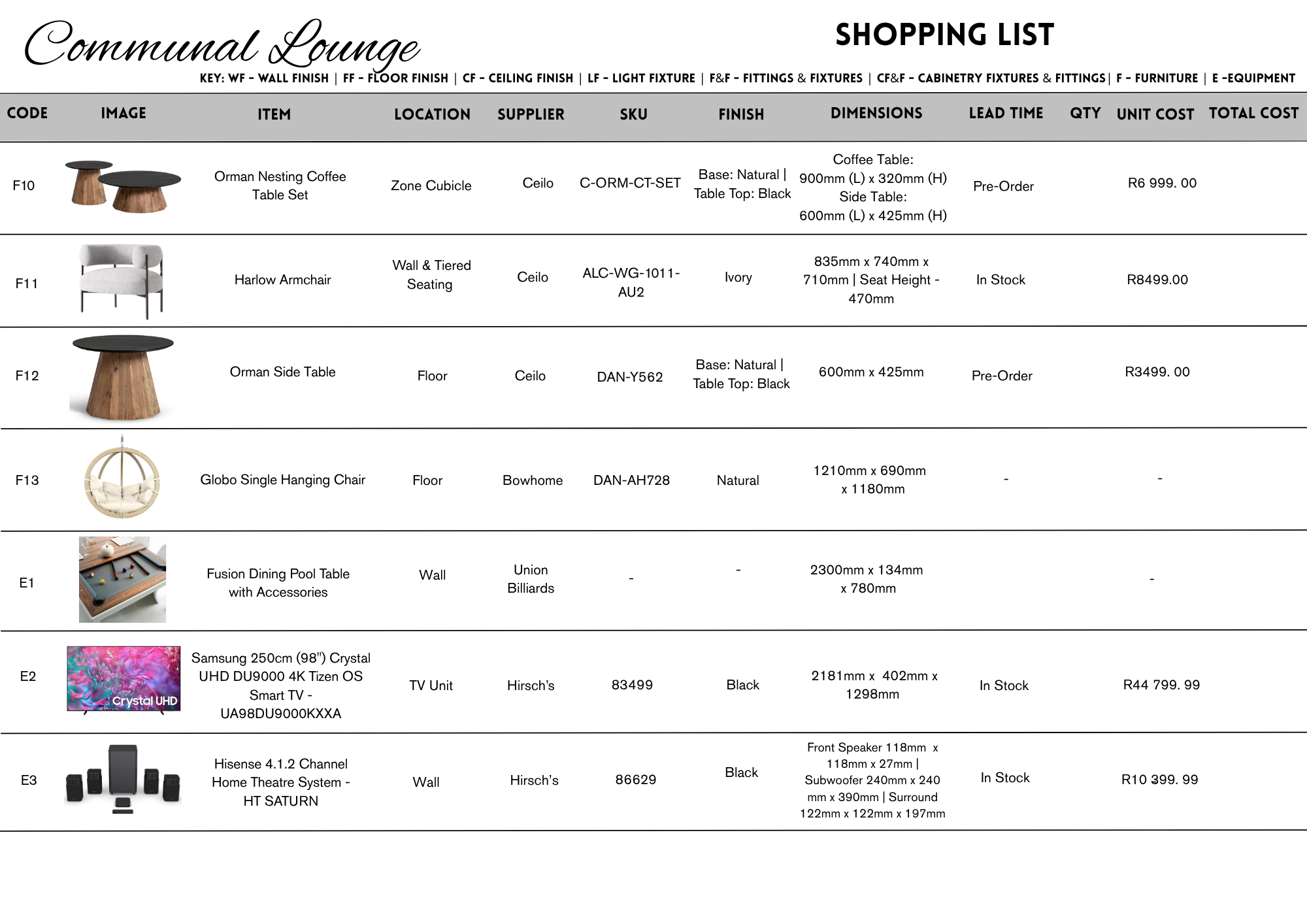 Communal Lounge

SHOPPING LIST

KEY: WF - WALL FINISH | FF - FLOOR FINISH | CF - CEILING FINISH | LF - LIGHT FIXTURE | F&F - FITTINGS & FIXTURES | CF&F - CABINETRY FIXTURES & FITTINGS | F - FURNITURE | E -EQUIPMENT

| CODE | IMAGE | ITEM | LOCATION | SUPPLIER | SKU | FINISH | DIMENSIONS | LEAD TIME | QTY | UNIT COST | TOTAL COST |
|---|---|---|---|---|---|---|---|---|---|---|---|
| F10 | | Orman Nesting Coffee Table Set | Zone Cubicle | Ceilo | C-ORM-CT-SET | Base: Natural \| Table Top: Black | Coffee Table: 900mm (L) x 320mm (H) Side Table: 600mm (L) x 425mm (H) | Pre-Order | | R6 999. 00 | |
| F11 | | Harlow Armchair | Wall & Tiered Seating | Ceilo | ALC-WG-1011-AU2 | Ivory | 835mm x 740mm x 710mm \| Seat Height - 470mm | In Stock | | R8499.00 | |
| F12 | | Orman Side Table | Floor | Ceilo | DAN-Y562 | Base: Natural \| Table Top: Black | 600mm x 425mm | Pre-Order | | R3499. 00 | |
| F13 | | Globo Single Hanging Chair | Floor | Bowhome | DAN-AH728 | Natural | 1210mm x 690mm x 1180mm | - | | - | |
| E1 | | Fusion Dining Pool Table with Accessories | Wall | Union Billiards | - | - | 2300mm x 134mm x 780mm | | | - | |
| E2 | Crystal UHD | Samsung 250cm (98") Crystal UHD DU9000 4K Tizen OS Smart TV - UA98DU9000KXXA | TV Unit | Hirsch's | 83499 | Black | 2181mm x 402mm x 1298mm | In Stock | | R44 799. 99 | |
| E3 | | Hisense 4.1.2 Channel Home Theatre System - HT SATURN | Wall | Hirsch's | 86629 | Black | Front Speaker 118mm x 118mm x 27mm \| Subwoofer 240mm x 240 mm x 390mm \| Surround 122mm x 122mm x 197mm | In Stock | | R10 399. 99 | |